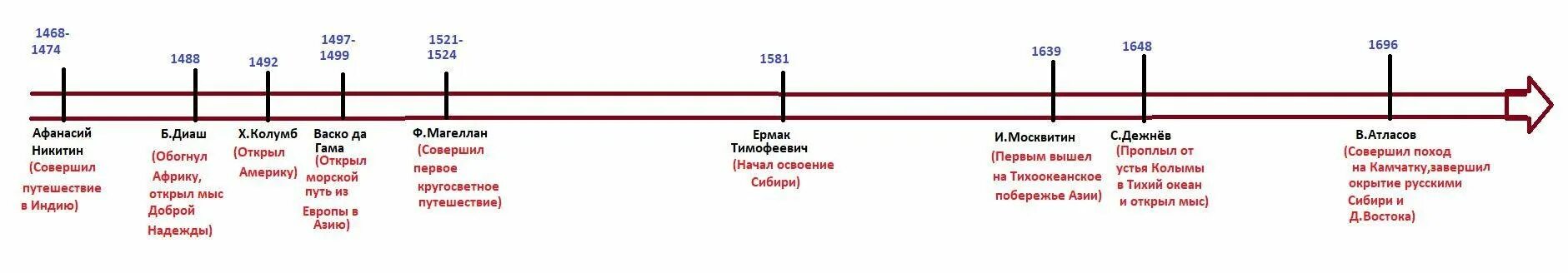 1468-1474
Афанасий Никитин
(Совершил путешествие в Индию)

1488
Б.Диаш
(Обогнул Африку, открыл мыс Доброй Надежды)

1492
Х.Колумб
(Открыл Америку)

1497-1499
Васко да Гама
(Открыл морской путь из Европы в Азию)

1521-1524
Ф.Магеллан
(Совершил первое кругосветное путешествие)

1581
Ермак Тимофеевич
(Начал освоение Сибири)

1639
И.Москвитин
(Первым вышел на Тихоокеанское побережье Азии)

1648
С.Дежнёв
(Проплыл от устья Колымы в Тихий океан и открыл мыс)

1696
В.Атласов
(Совершил поход на Камчатку,завершил окрытие русскими Сибири и Д.Востока)